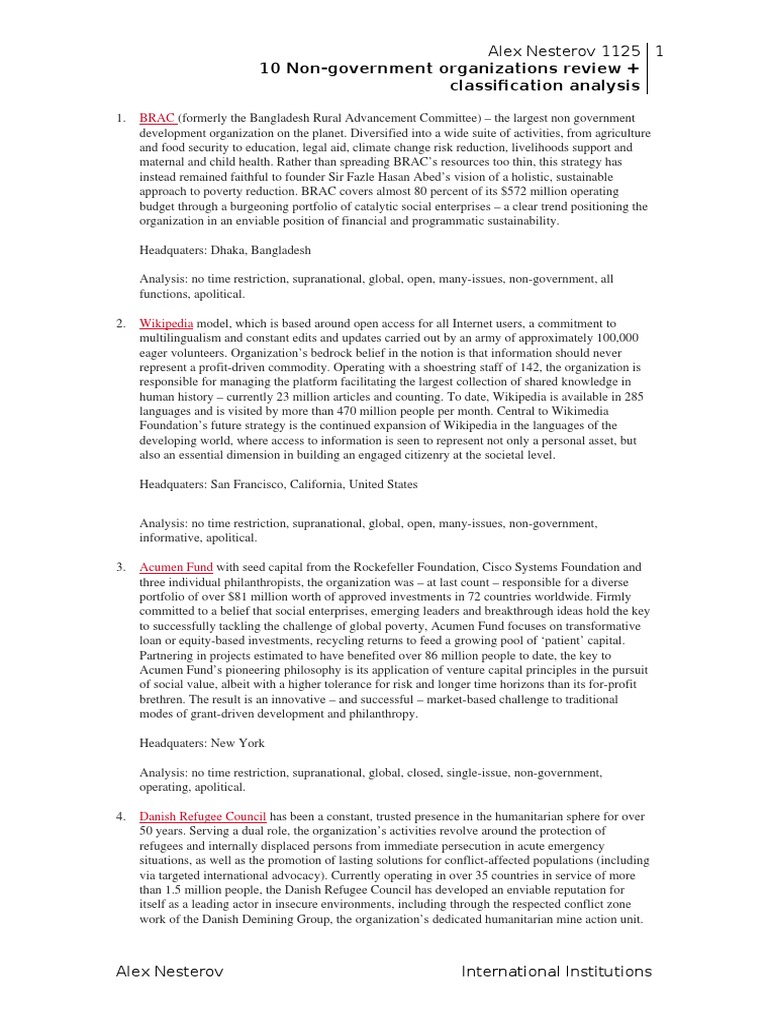 Alex Nesterov 1125 | 1
10 Non-government organizations review + classification analysis

1. BRAC (formerly the Bangladesh Rural Advancement Committee) – the largest non government development organization on the planet. Diversified into a wide suite of activities, from agriculture and food security to education, legal aid, climate change risk reduction, livelihoods support and maternal and child health. Rather than spreading BRAC's resources too thin, this strategy has instead remained faithful to founder Sir Fazle Hasan Abed's vision of a holistic, sustainable approach to poverty reduction. BRAC covers almost 80 percent of its $572 million operating budget through a burgeoning portfolio of catalytic social enterprises – a clear trend positioning the organization in an enviable position of financial and programmatic sustainability.

Headquaters: Dhaka, Bangladesh

Analysis: no time restriction, supranational, global, open, many-issues, non-government, all functions, apolitical.

2. Wikipedia model, which is based around open access for all Internet users, a commitment to multilingualism and constant edits and updates carried out by an army of approximately 100,000 eager volunteers. Organization's bedrock belief in the notion is that information should never represent a profit-driven commodity. Operating with a shoestring staff of 142, the organization is responsible for managing the platform facilitating the largest collection of shared knowledge in human history – currently 23 million articles and counting. To date, Wikipedia is available in 285 languages and is visited by more than 470 million people per month. Central to Wikimedia Foundation's future strategy is the continued expansion of Wikipedia in the languages of the developing world, where access to information is seen to represent not only a personal asset, but also an essential dimension in building an engaged citizenry at the societal level.

Headquaters: San Francisco, California, United States

Analysis: no time restriction, supranational, global, open, many-issues, non-government, informative, apolitical.

3. Acumen Fund with seed capital from the Rockefeller Foundation, Cisco Systems Foundation and three individual philanthropists, the organization was – at last count – responsible for a diverse portfolio of over $81 million worth of approved investments in 72 countries worldwide. Firmly committed to a belief that social enterprises, emerging leaders and breakthrough ideas hold the key to successfully tackling the challenge of global poverty, Acumen Fund focuses on transformative loan or equity-based investments, recycling returns to feed a growing pool of 'patient' capital. Partnering in projects estimated to have benefited over 86 million people to date, the key to Acumen Fund's pioneering philosophy is its application of venture capital principles in the pursuit of social value, albeit with a higher tolerance for risk and longer time horizons than its for-profit brethren. The result is an innovative – and successful – market-based challenge to traditional modes of grant-driven development and philanthropy.

Headquaters: New York

Analysis: no time restriction, supranational, global, closed, single-issue, non-government, operating, apolitical.

4. Danish Refugee Council has been a constant, trusted presence in the humanitarian sphere for over 50 years. Serving a dual role, the organization's activities revolve around the protection of refugees and internally displaced persons from immediate persecution in acute emergency situations, as well as the promotion of lasting solutions for conflict-affected populations (including via targeted international advocacy). Currently operating in over 35 countries in service of more than 1.5 million people, the Danish Refugee Council has developed an enviable reputation for itself as a leading actor in insecure environments, including through the respected conflict zone work of the Danish Demining Group, the organization's dedicated humanitarian mine action unit.

Alex Nesterov International Institutions